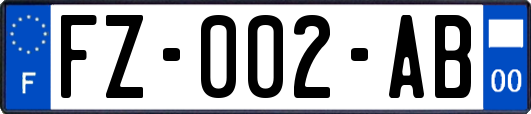 F

FZ-002-AB

00